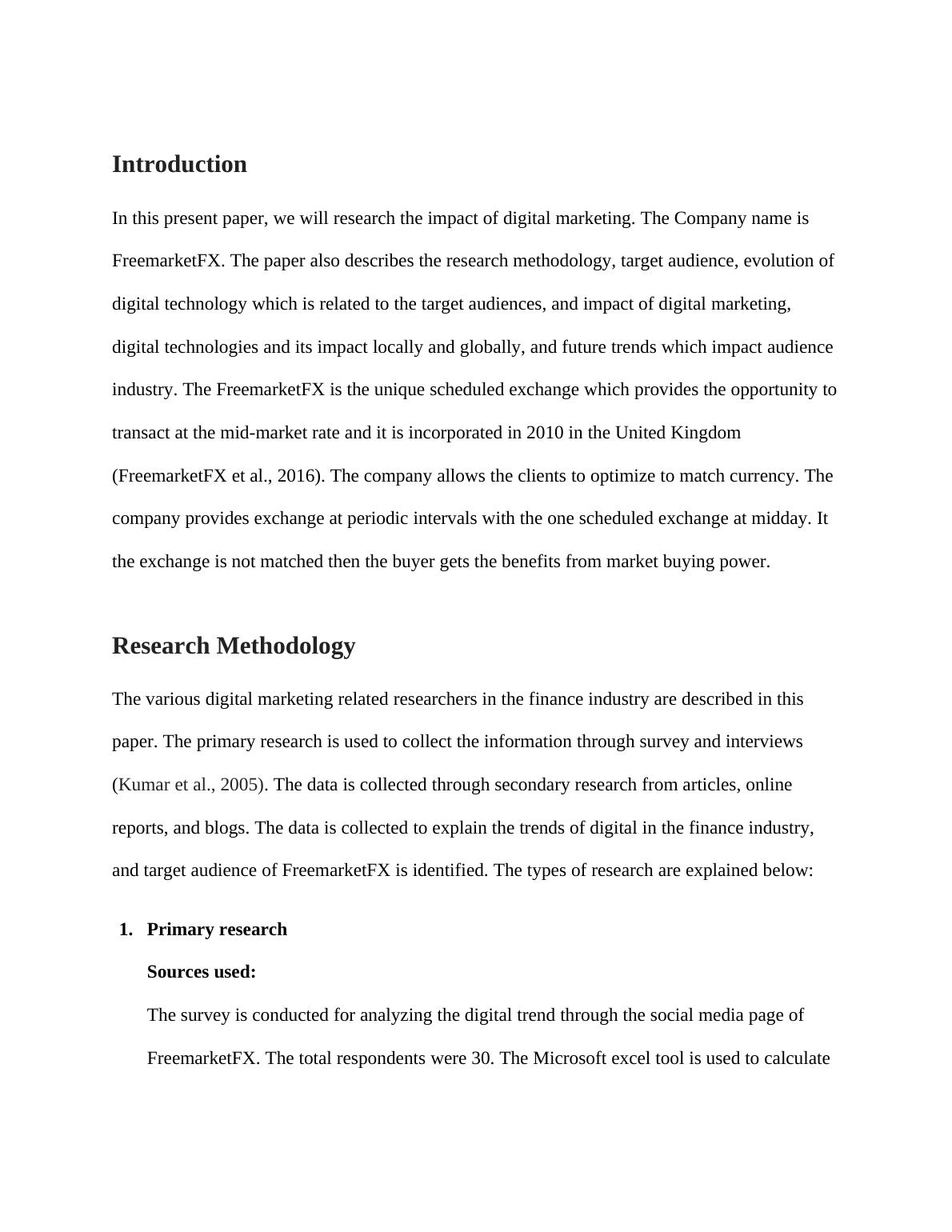 Introduction

In this present paper, we will research the impact of digital marketing. The Company name is FreemarketFX. The paper also describes the research methodology, target audience, evolution of digital technology which is related to the target audiences, and impact of digital marketing, digital technologies and its impact locally and globally, and future trends which impact audience industry. The FreemarketFX is the unique scheduled exchange which provides the opportunity to transact at the mid-market rate and it is incorporated in 2010 in the United Kingdom (FreemarketFX et al., 2016). The company allows the clients to optimize to match currency. The company provides exchange at periodic intervals with the one scheduled exchange at midday. It the exchange is not matched then the buyer gets the benefits from market buying power.

Research Methodology

The various digital marketing related researchers in the finance industry are described in this paper. The primary research is used to collect the information through survey and interviews (Kumar et al., 2005). The data is collected through secondary research from articles, online reports, and blogs. The data is collected to explain the trends of digital in the finance industry, and target audience of FreemarketFX is identified. The types of research are explained below:

1. Primary research

Sources used:

The survey is conducted for analyzing the digital trend through the social media page of FreemarketFX. The total respondents were 30. The Microsoft excel tool is used to calculate